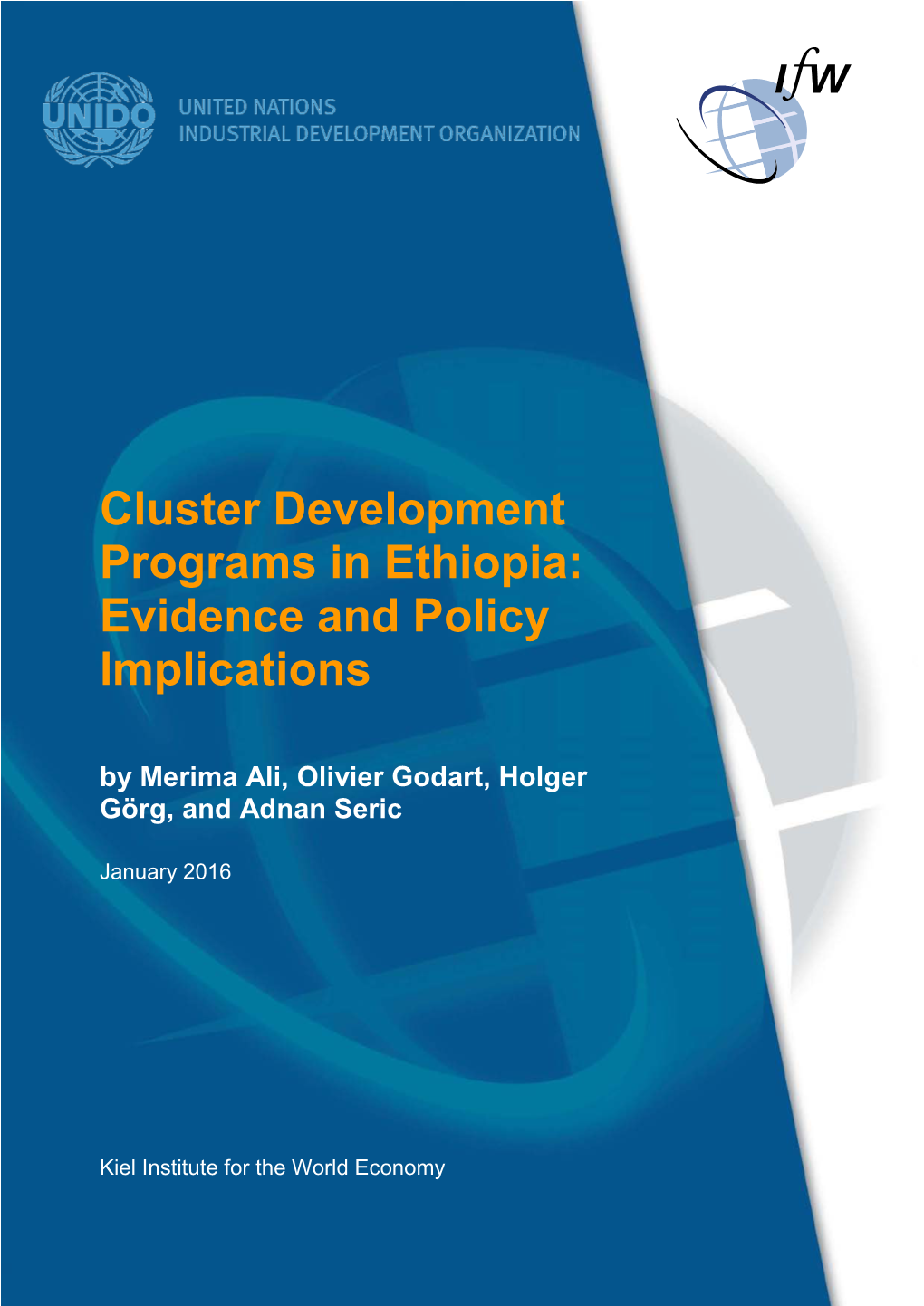 UNIDO
UNITED NATIONS
INDUSTRIAL DEVELOPMENT ORGANIZATION

IfW

Cluster Development Programs in Ethiopia: Evidence and Policy Implications

by Merima Ali, Olivier Godart, Holger Görg, and Adnan Seric

January 2016

Kiel Institute for the World Economy